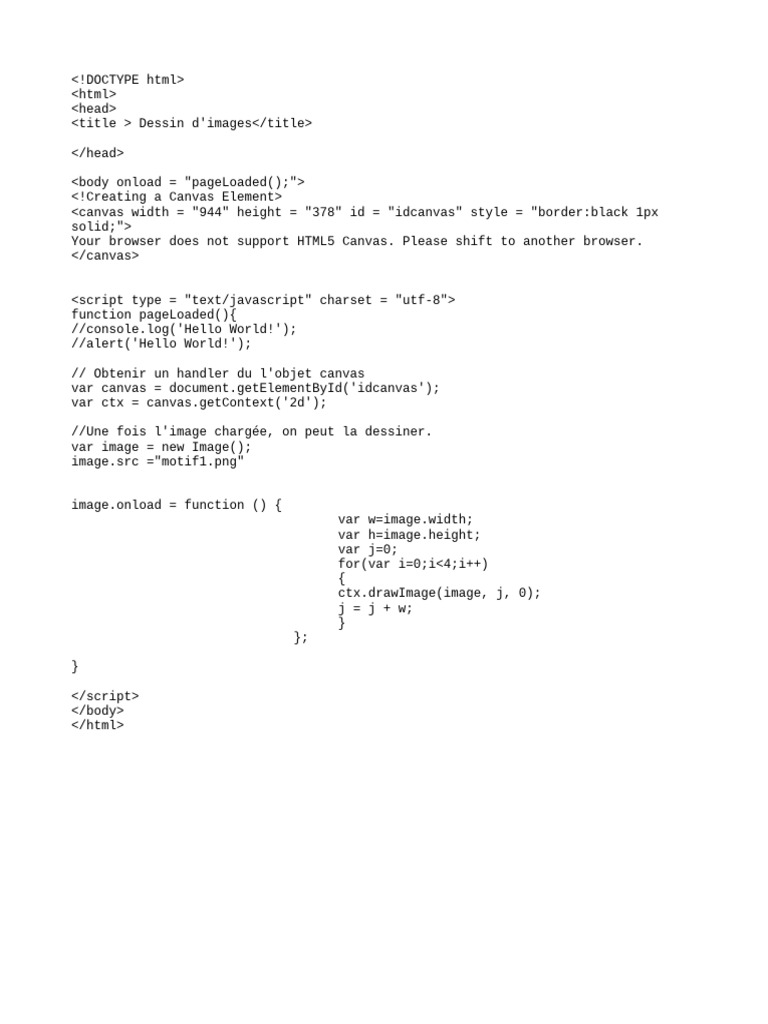 <!DOCTYPE html>
<html>
<head>
<title > Dessin d'images</title>

</head>

<body onload = "pageLoaded();">
<!Creating a Canvas Element>
<canvas width = "944" height = "378" id = "idcanvas" style = "border:black 1px solid;">
Your browser does not support HTML5 Canvas. Please shift to another browser.
</canvas>

<script type = "text/javascript" charset = "utf-8">
function pageLoaded(){
//console.log('Hello World!');
//alert('Hello World!');

// Obtenir un handler du l'objet canvas
var canvas = document.getElementById('idcanvas');
var ctx = canvas.getContext('2d');

//Une fois l'image chargée, on peut la dessiner.
var image = new Image();
image.src ="motif1.png"

image.onload = function () {
var w=image.width;
var h=image.height;
var j=0;
for(var i=0;i<4;i++)
{
ctx.drawImage(image, j, 0);
j = j + w;
}
};

}

</script>
</body>
</html>